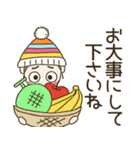 お大事にして
下さいね